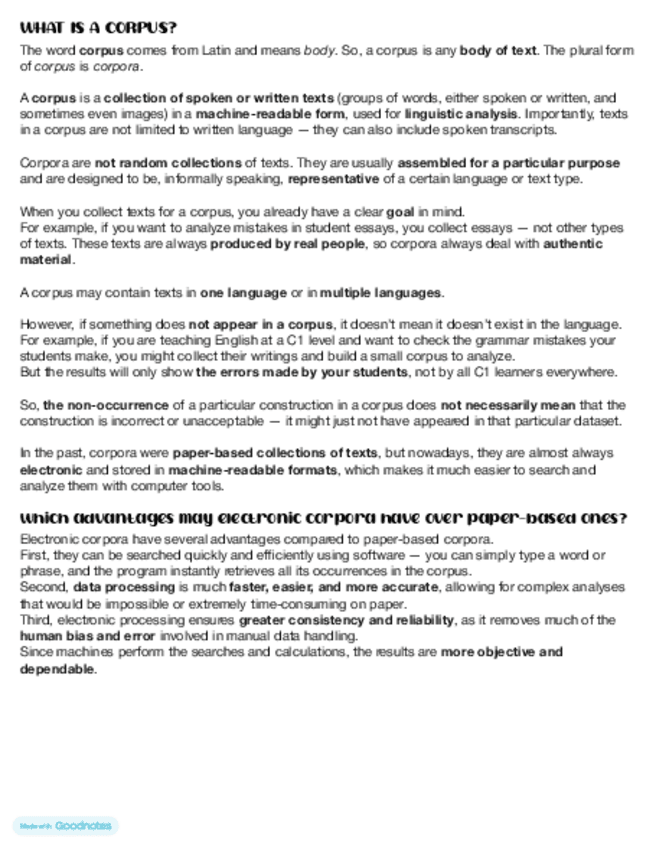 WHAT IS A CORPUS?

The word corpus comes from Latin and means body. So, a corpus is any body of text. The plural form of corpus is corpora.

A corpus is a collection of spoken or written texts (groups of words, either spoken or written, and sometimes even images) in a machine-readable form, used for linguistic analysis. Importantly, texts in a corpus are not limited to written language — they can also include spoken transcripts.

Corpora are not random collections of texts. They are usually assembled for a particular purpose and are designed to be, informally speaking, representative of a certain language or text type.

When you collect texts for a corpus, you already have a clear goal in mind.
For example, if you want to analyze mistakes in student essays, you collect essays — not other types of texts. These texts are always produced by real people, so corpora always deal with authentic material.

A corpus may contain texts in one language or in multiple languages.

However, if something does not appear in a corpus, it doesn't mean it doesn't exist in the language. For example, if you are teaching English at a C1 level and want to check the grammar mistakes your students make, you might collect their writings and build a small corpus to analyze.
But the results will only show the errors made by your students, not by all C1 learners everywhere.

So, the non-occurrence of a particular construction in a corpus does not necessarily mean that the construction is incorrect or unacceptable — it might just not have appeared in that particular dataset.

In the past, corpora were paper-based collections of texts, but nowadays, they are almost always electronic and stored in machine-readable formats, which makes it much easier to search and analyze them with computer tools.

Which advantages may electronic corpora have over paper-based ones?

Electronic corpora have several advantages compared to paper-based corpora.
First, they can be searched quickly and efficiently using software — you can simply type a word or phrase, and the program instantly retrieves all its occurrences in the corpus.
Second, data processing is much faster, easier, and more accurate, allowing for complex analyses that would be impossible or extremely time-consuming on paper.
Third, electronic processing ensures greater consistency and reliability, as it removes much of the human bias and error involved in manual data handling.
Since machines perform the searches and calculations, the results are more objective and dependable.

Made with Goodnotes